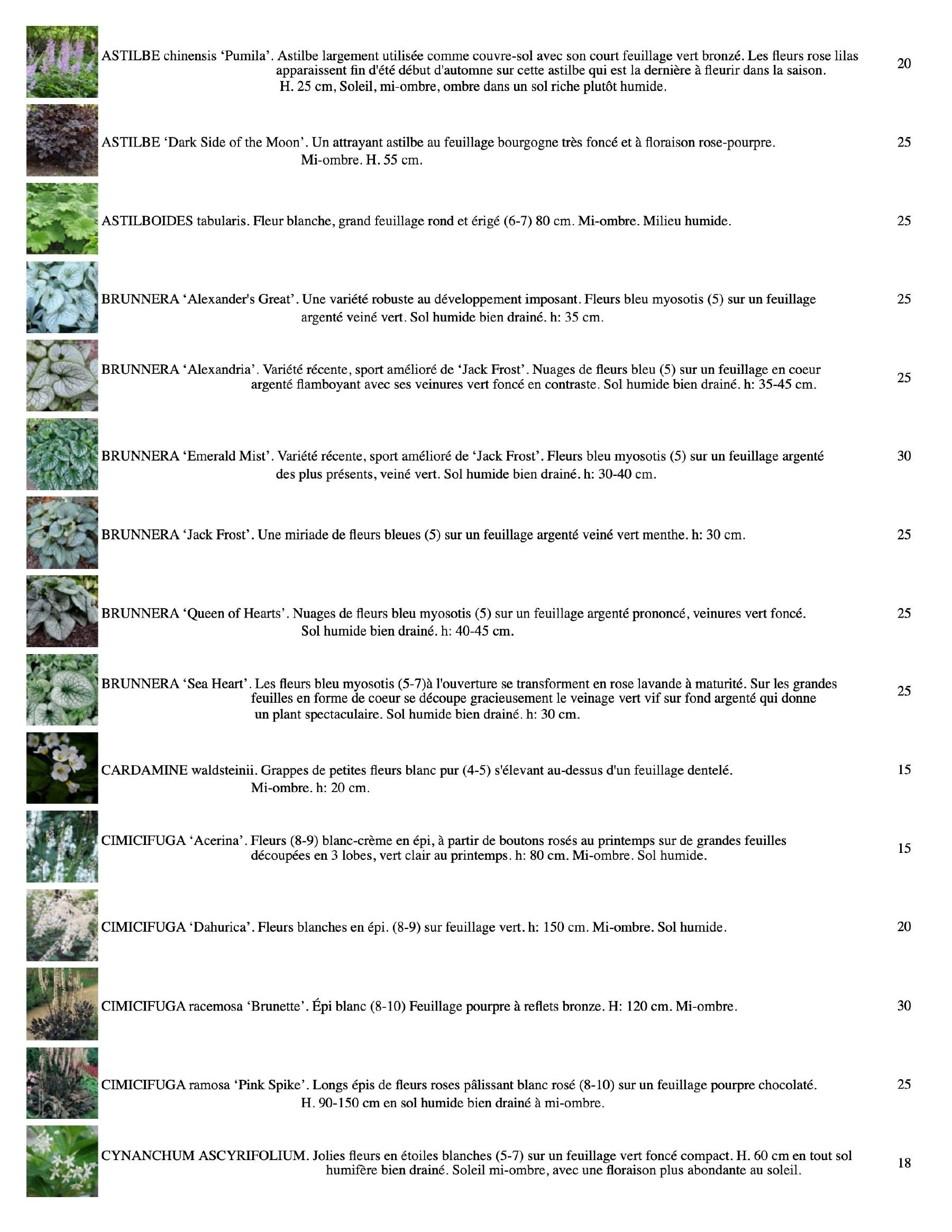 ASTILBE chinensis ‘Pumila’. Astilbe largement utilisée comme couvre-sol avec son court feuillage vert bronzé. Les fleurs rose lilas apparaissent fin d'été début d'automne sur cette astilbe qui est la dernière à fleurir dans la saison. H. 25 cm, Soleil, mi-ombre, ombre dans un sol riche plutôt humide. 20

ASTILBE ‘Dark Side of the Moon’. Un attrayant astilbe au feuillage bourgogne très foncé et à floraison rose-pourpre. Mi-ombre. H. 55 cm. 25

ASTILBOIDES tabularis. Fleur blanche, grand feuillage rond et érigé (6-7) 80 cm. Mi-ombre. Milieu humide. 25

BRUNNERA ‘Alexander's Great’. Une variété robuste au développement imposant. Fleurs bleu myosotis (5) sur un feuillage argenté veiné vert. Sol humide bien drainé. h: 35 cm. 25

BRUNNERA ‘Alexandria’. Variété récente, sport amélioré de ‘Jack Frost’. Nuages de fleurs bleu (5) sur un feuillage en coeur argenté flamboyant avec ses veinures vert foncé en contraste. Sol humide bien drainé. h: 35-45 cm. 25

BRUNNERA ‘Emerald Mist’. Variété récente, sport amélioré de ‘Jack Frost’. Fleurs bleu myosotis (5) sur un feuillage argenté des plus présents, veiné vert. Sol humide bien drainé. h: 30-40 cm. 30

BRUNNERA ‘Jack Frost’. Une miriade de fleurs bleues (5) sur un feuillage argenté veiné vert menthe. h: 30 cm. 25

BRUNNERA ‘Queen of Hearts’. Nuages de fleurs bleu myosotis (5) sur un feuillage argenté prononcé, veinures vert foncé. Sol humide bien drainé. h: 40-45 cm. 25

BRUNNERA ‘Sea Heart’. Les fleurs bleu myosotis (5-7)à l'ouverture se transforment en rose lavande à maturité. Sur les grandes feuilles en forme de coeur se découpe gracieusement le veinage vert vif sur fond argenté qui donne un plant spectaculaire. Sol humide bien drainé. h: 30 cm. 25

CARDAMINE waldsteinii. Grappes de petites fleurs blanc pur (4-5) s'élevant au-dessus d'un feuillage dentelé. Mi-ombre. h: 20 cm. 15

CIMICIFUGA ‘Acerina’. Fleurs (8-9) blanc-crème en épi, à partir de boutons rosés au printemps sur de grandes feuilles découpées en 3 lobes, vert clair au printemps. h: 80 cm. Mi-ombre. Sol humide. 15

CIMICIFUGA ‘Dahurica’. Fleurs blanches en épi. (8-9) sur feuillage vert. h: 150 cm. Mi-ombre. Sol humide. 20

CIMICIFUGA racemosa ‘Brunette’. Épi blanc (8-10) Feuillage pourpre à reflets bronze. H: 120 cm. Mi-ombre. 30

CIMICIFUGA ramosa ‘Pink Spike’. Longs épis de fleurs roses pâlissant blanc rosé (8-10) sur un feuillage pourpre chocolaté. H. 90-150 cm en sol humide bien drainé à mi-ombre. 25

CYNANCHUM ASCYRIFOLIUM. Jolies fleurs en étoiles blanches (5-7) sur un feuillage vert foncé compact. H. 60 cm en tout sol humifère bien drainé. Soleil mi-ombre, avec une floraison plus abondante au soleil. 18